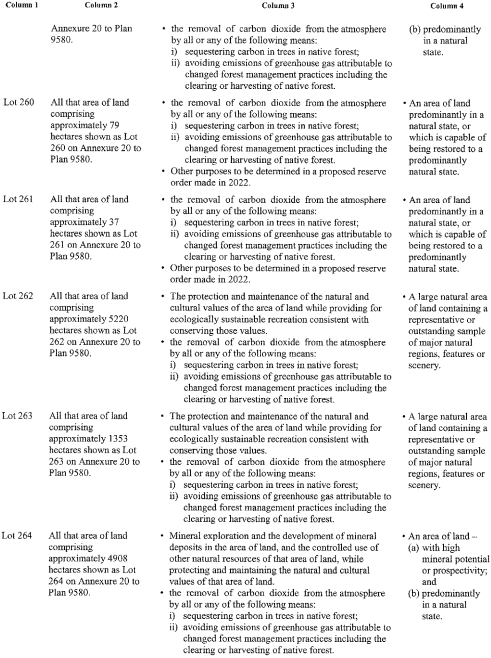 | Column 1 | Column 2 | Column 3 | Column 4 |
|---|---|---|---|
| | Annexure 20 to Plan 9580. | • the removal of carbon dioxide from the atmosphere by all or any of the following means: i) sequestering carbon in trees in native forest; ii) avoiding emissions of greenhouse gas attributable to changed forest management practices including the clearing or harvesting of native forest. | (b) predominantly in a natural state. |
| Lot 260 | All that area of land comprising approximately 79 hectares shown as Lot 260 on Annexure 20 to Plan 9580. | • the removal of carbon dioxide from the atmosphere by all or any of the following means: i) sequestering carbon in trees in native forest; ii) avoiding emissions of greenhouse gas attributable to changed forest management practices including the clearing or harvesting of native forest. • Other purposes to be determined in a proposed reserve order made in 2022. | • An area of land predominantly in a natural state, or which is capable of being restored to a predominantly natural state. |
| Lot 261 | All that area of land comprising approximately 37 hectares shown as Lot 261 on Annexure 20 to Plan 9580. | • the removal of carbon dioxide from the atmosphere by all or any of the following means: i) sequestering carbon in trees in native forest; ii) avoiding emissions of greenhouse gas attributable to changed forest management practices including the clearing or harvesting of native forest. • Other purposes to be determined in a proposed reserve order made in 2022. | • An area of land predominantly in a natural state, or which is capable of being restored to a predominantly natural state. |
| Lot 262 | All that area of land comprising approximately 5220 hectares shown as Lot 262 on Annexure 20 to Plan 9580. | • The protection and maintenance of the natural and cultural values of the area of land while providing for ecologically sustainable recreation consistent with conserving those values. • the removal of carbon dioxide from the atmosphere by all or any of the following means: i) sequestering carbon in trees in native forest; ii) avoiding emissions of greenhouse gas attributable to changed forest management practices including the clearing or harvesting of native forest. | • A large natural area of land containing a representative or outstanding sample of major natural regions, features or scenery. |
| Lot 263 | All that area of land comprising approximately 1353 hectares shown as Lot 263 on Annexure 20 to Plan 9580. | • The protection and maintenance of the natural and cultural values of the area of land while providing for ecologically sustainable recreation consistent with conserving those values. • the removal of carbon dioxide from the atmosphere by all or any of the following means: i) sequestering carbon in trees in native forest; ii) avoiding emissions of greenhouse gas attributable to changed forest management practices including the clearing or harvesting of native forest. | • A large natural area of land containing a representative or outstanding sample of major natural regions, features or scenery. |
| Lot 264 | All that area of land comprising approximately 4908 hectares shown as Lot 264 on Annexure 20 to Plan 9580. | • Mineral exploration and the development of mineral deposits in the area of land, and the controlled use of other natural resources of that area of land, while protecting and maintaining the natural and cultural values of that area of land. • the removal of carbon dioxide from the atmosphere by all or any of the following means: i) sequestering carbon in trees in native forest; ii) avoiding emissions of greenhouse gas attributable to changed forest management practices including the clearing or harvesting of native forest. | • An area of land – (a) with high mineral potential or prospectivity; and (b) predominantly in a natural state. |